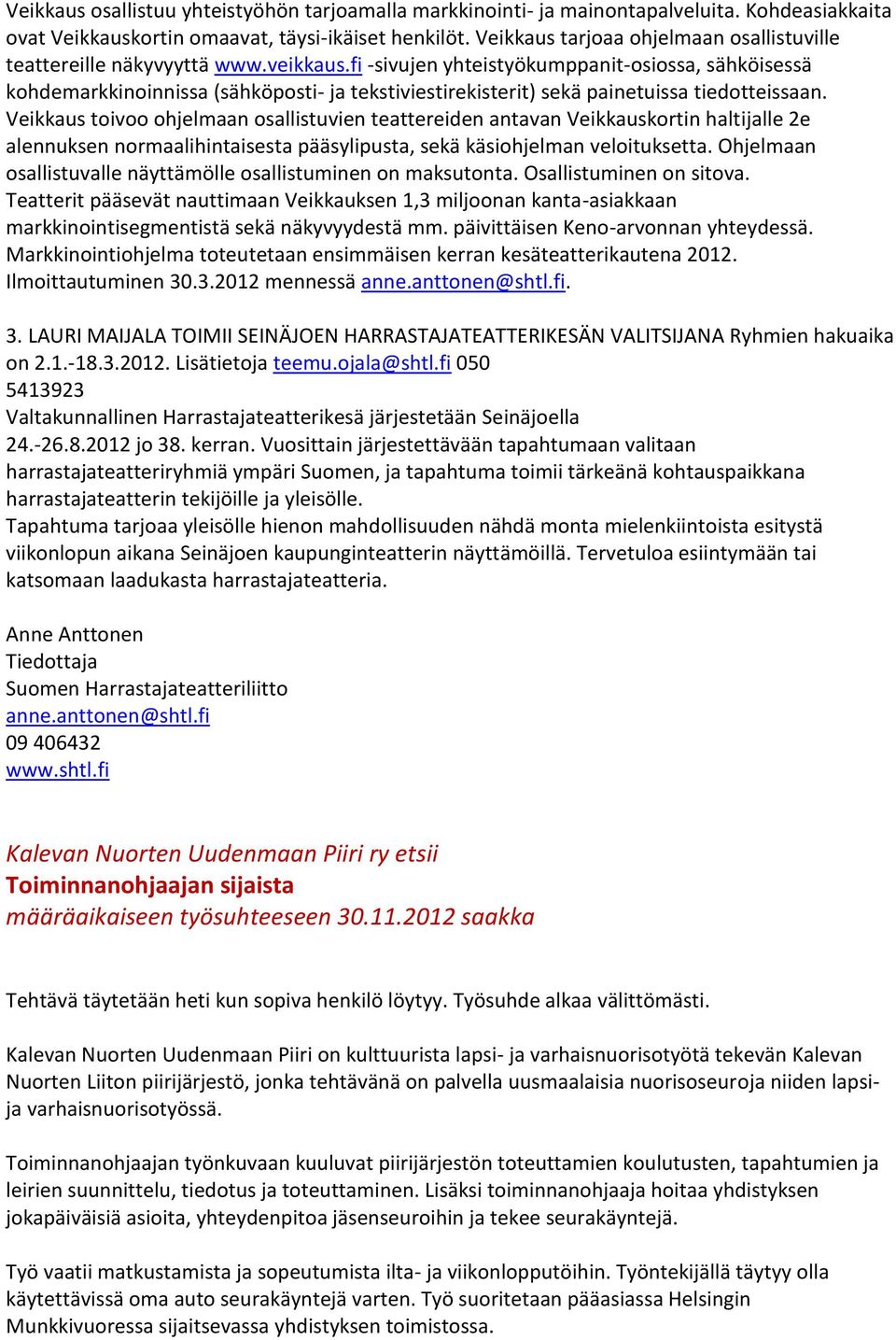 Veikkaus osallistuu yhteistyöhön tarjoamalla markkinointi- ja mainontapalveluita. Kohdeasiakkaita ovat Veikkauskortin omaavat, täysi-ikäiset henkilöt. Veikkaus tarjoaa ohjelmaan osallistuville teattereille näkyvyyttä www.veikkaus.fi -sivujen yhteistyökumppanit-osiossa, sähköisessä kohdemarkkinoinnissa (sähköposti- ja tekstiviestirekisterit) sekä painetuissa tiedotteissaan. Veikkaus toivoo ohjelmaan osallistuvien teattereiden antavan Veikkauskortin haltijalle 2e alennuksen normaalihintaisesta pääsylipusta, sekä käsiohjelman veloituksetta. Ohjelmaan osallistuvalle näyttämölle osallistuminen on maksutonta. Osallistuminen on sitova. Teatterit pääsevät nauttimaan Veikkauksen 1,3 miljoonan kanta-asiakkaan markkinointisegmentistä sekä näkyvyydestä mm. päivittäisen Keno-arvonnan yhteydessä. Markkinointiohjelma toteutetaan ensimmäisen kerran kesäteatterikautena 2012. Ilmoittautuminen 30.3.2012 mennessä anne.anttonen@shtl.fi.

3. LAURI MAIJALA TOIMII SEINÄJOEN HARRASTAJATEATTERIKESÄN VALITSIJANA Ryhmien hakuaika on 2.1.-18.3.2012. Lisätietoja teemu.ojala@shtl.fi 050 5413923
Valtakunnallinen Harrastajateatterikesä järjestetään Seinäjoella 24.-26.8.2012 jo 38. kerran. Vuosittain järjestettävään tapahtumaan valitaan harrastajateatteriryhmiä ympäri Suomen, ja tapahtuma toimii tärkeänä kohtauspaikkana harrastajateatterin tekijöille ja yleisölle.
Tapahtuma tarjoaa yleisölle hienon mahdollisuuden nähdä monta mielenkiintoista esitystä viikonlopun aikana Seinäjoen kaupunginteatterin näyttämöillä. Tervetuloa esiintymään tai katsomaan laadukasta harrastajateatteria.

Anne Anttonen
Tiedottaja
Suomen Harrastajateatteriliitto
anne.anttonen@shtl.fi
09 406432
www.shtl.fi

Kalevan Nuorten Uudenmaan Piiri ry etsii
Toiminnanohjaajan sijaista
määräaikaiseen työsuhteeseen 30.11.2012 saakka

Tehtävä täytetään heti kun sopiva henkilö löytyy. Työsuhde alkaa välittömästi.

Kalevan Nuorten Uudenmaan Piiri on kulttuurista lapsi- ja varhaisnuorisotyötä tekevän Kalevan Nuorten Liiton piirijärjestö, jonka tehtävänä on palvella uusmaalaisia nuorisoseuroja niiden lapsi- ja varhaisnuorisotyössä.

Toiminnanohjaajan työnkuvaan kuuluvat piirijärjestön toteuttamien koulutusten, tapahtumien ja leirien suunnittelu, tiedotus ja toteuttaminen. Lisäksi toiminnanohjaaja hoitaa yhdistyksen jokapäiväisiä asioita, yhteydenpitoa jäsenseuroihin ja tekee seurakäyntejä.

Työ vaatii matkustamista ja sopeutumista ilta- ja viikonlopputöihin. Työntekijällä täytyy olla käytettävissä oma auto seurakäyntejä varten. Työ suoritetaan pääasiassa Helsingin Munkkivuoressa sijaitsevassa yhdistyksen toimistossa.